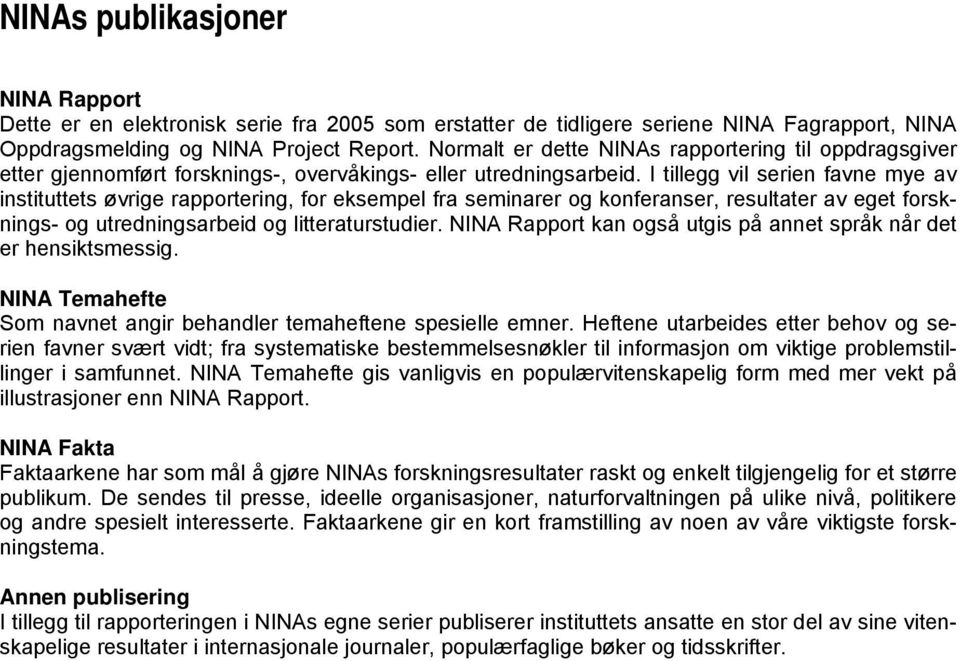 NINAs publikasjoner

NINA Rapport
Dette er en elektronisk serie fra 2005 som erstatter de tidligere seriene NINA Fagrapport, NINA Oppdragsmelding og NINA Project Report. Normalt er dette NINAs rapportering til oppdragsgiver etter gjennomført forsknings-, overvåkings- eller utredningsarbeid. I tillegg vil serien favne mye av instituttets øvrige rapportering, for eksempel fra seminarer og konferanser, resultater av eget forsknings- og utredningsarbeid og litteraturstudier. NINA Rapport kan også utgis på annet språk når det er hensiktsmessig.

NINA Temahefte
Som navnet angir behandler temaheftene spesielle emner. Heftene utarbeides etter behov og serien favner svært vidt; fra systematiske bestemmelsesnøkler til informasjon om viktige problemstillinger i samfunnet. NINA Temahefte gis vanligvis en populærvitenskapelig form med mer vekt på illustrasjoner enn NINA Rapport.

NINA Fakta
Faktaarkene har som mål å gjøre NINAs forskningsresultater raskt og enkelt tilgjengelig for et større publikum. De sendes til presse, ideelle organisasjoner, naturforvaltningen på ulike nivå, politikere og andre spesielt interesserte. Faktaarkene gir en kort framstilling av noen av våre viktigste forskningstema.

Annen publisering
I tillegg til rapporteringen i NINAs egne serier publiserer instituttets ansatte en stor del av sine vitenskapelige resultater i internasjonale journaler, populærfaglige bøker og tidsskrifter.